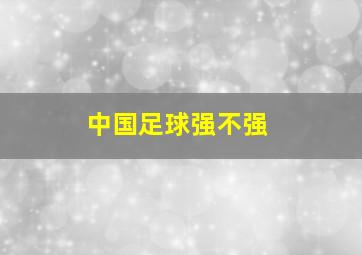 中国足球强不强